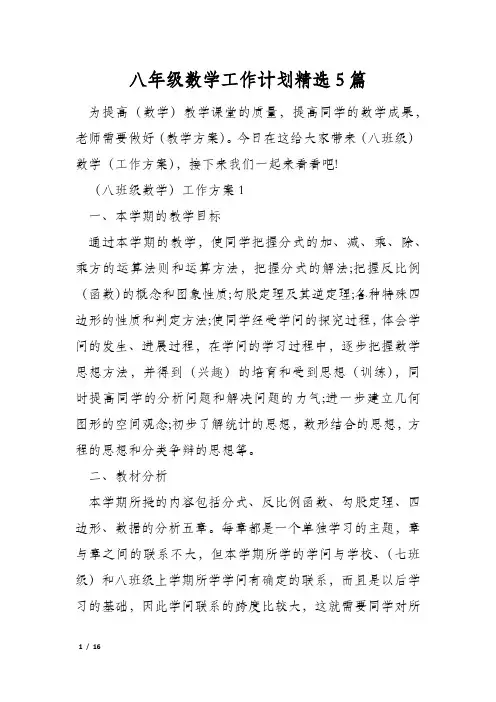 八年级数学工作计划精选5篇

为提高（数学）教学课堂的质量，提高同学的数学成果，老师需要做好（教学方案）。今日在这给大家带来（八班级）数学（工作方案），接下来我们一起来看看吧!

（八班级数学）工作方案1

一、本学期的教学目标

通过本学期的教学，使同学把握分式的加、减、乘、除、乘方的运算法则和运算方法，把握分式的解法;把握反比例（函数）的概念和图象性质;勾股定理及其逆定理;各种特殊四边形的性质和判定方法;使同学经受学问的探究过程，体会学问的发生、进展过程，在学问的学习过程中，逐步把握数学思想方法，并得到（兴趣）的培育和受到思想（训练），同时提高同学的分析问题和解决问题的力气;进一步建立几何图形的空间观念;初步了解统计的思想，数形结合的思想，方程的思想和分类争辩的思想等。

二、教材分析

本学期所授的内容包括分式、反比例函数、勾股定理、四边形、数据的分析五章。每章都是一个单独学习的主题，章与章之间的联系不大，但本学期所学的学问与学校、（七班级）和八班级上学期所学学问有确定的联系，而且是以后学习的基础，因此学问联系的跨度比较大，这就需要同学对所

1 / 16